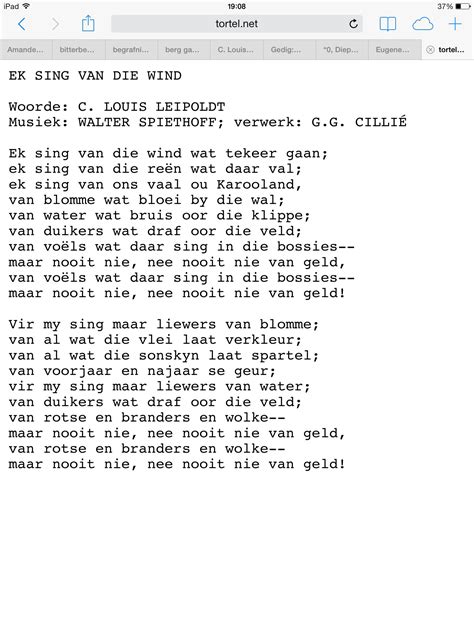 iPad 19:08 37%

tortel.net

Amande... bitterbe... begrafni... berg ga... C. Louis... Gedig:... "0, Diep... Eugene... tortel...

EK SING VAN DIE WIND

Woorde: C. LOUIS LEIPOLDT
Musiek: WALTER SPIETHOFF; verwerk: G.G. CILLIÉ

Ek sing van die wind wat tekeer gaan;
ek sing van die reën wat daar val;
ek sing van ons vaal ou Karooland,
van blomme wat bloei by die wal;
van water wat bruis oor die klippe;
van duikers wat draf oor die veld;
van voëls wat daar sing in die bossies--
maar nooit nie, nee nooit nie van geld,
van voëls wat daar sing in die bossies--
maar nooit nie, nee nooit nie van geld!

Vir my sing maar liewers van blomme;
van al wat die vlei laat verkleur;
van al wat die sonskyn laat spartel;
van voorjaar en najaar se geur;
vir my sing maar liewers van water;
van duikers wat draf oor die veld;
van rotse en branders en wolke--
maar nooit nie, nee nooit nie van geld,
van rotse en branders en wolke--
maar nooit nie, nee nooit nie van geld!